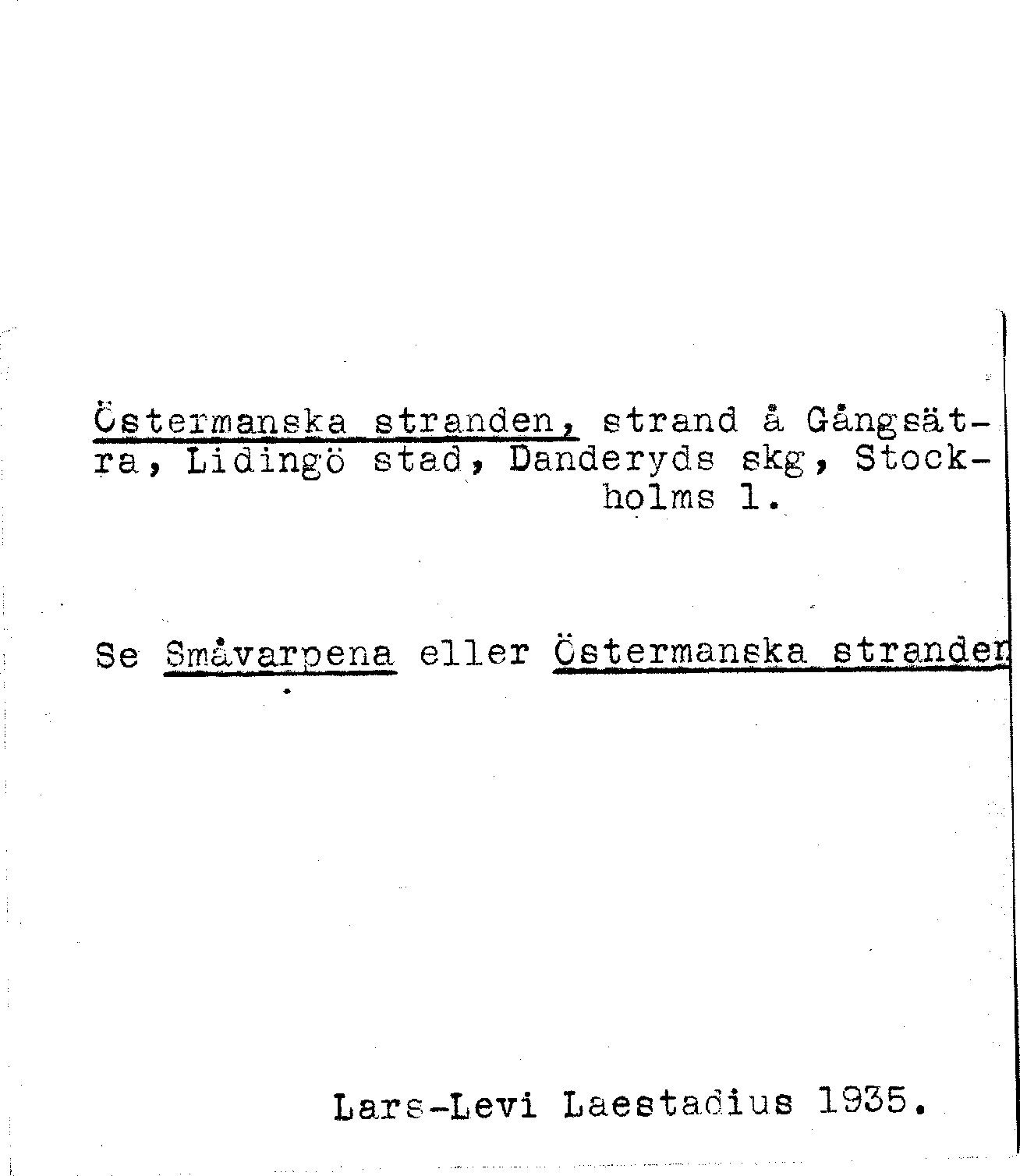 Östermanska stranden, strand å Gångsätra, Lidingö stad, Danderyds skg, Stockholms l.

Se Småvarpena eller Östermanska stranden

Lars-Levi Laestadius 1935.